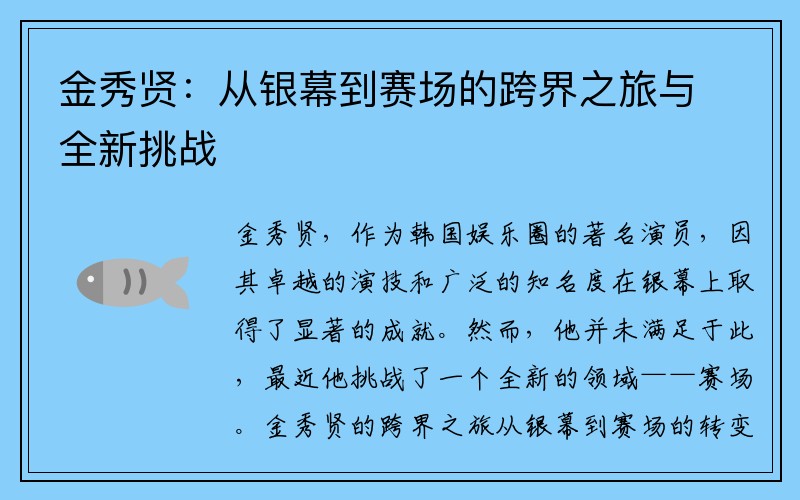 金秀贤：从银幕到赛场的跨界之旅与全新挑战

金秀贤，作为韩国娱乐圈的著名演员，因其卓越的演技和广泛的知名度在银幕上取得了显著的成就。然而，他并未满足于此，最近他挑战了一个全新的领域——赛场。金秀贤的跨界之旅从银幕到赛场的转变